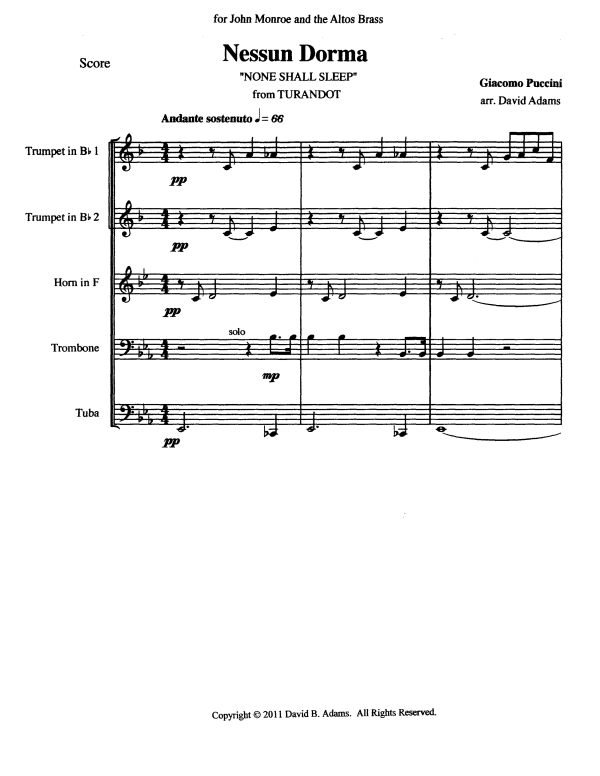 for John Monroe and the Altos Brass

Score

Nessun Dorma

"NONE SHALL SLEEP"

from TURANDOT

Giacomo Puccini

arr. David Adams

Andante sostenuto ♩= 66

Trumpet in B♭ 1

pp

Trumpet in B♭ 2

pp

Horn in F

pp

Trombone

solo

mp

Tuba

pp

Copyright © 2011 David B. Adams. All Rights Reserved.